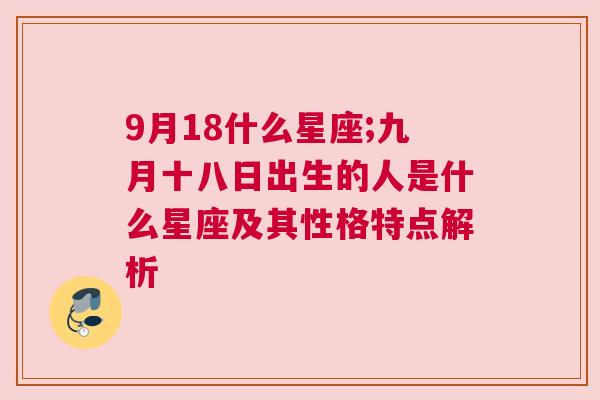 9月18什么星座;九月十八日出生的人是什么星座及其性格特点解析